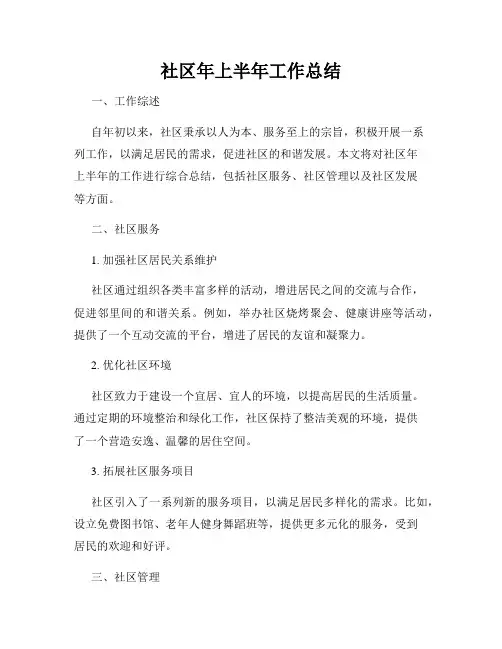 社区年上半年工作总结

一、工作综述

自年初以来，社区秉承以人为本、服务至上的宗旨，积极开展一系列工作，以满足居民的需求，促进社区的和谐发展。本文将对社区年上半年的工作进行综合总结，包括社区服务、社区管理以及社区发展等方面。

二、社区服务

1. 加强社区居民关系维护

社区通过组织各类丰富多样的活动，增进居民之间的交流与合作，促进邻里间的和谐关系。例如，举办社区烧烤聚会、健康讲座等活动，提供了一个互动交流的平台，增进了居民的友谊和凝聚力。

2. 优化社区环境

社区致力于建设一个宜居、宜人的环境，以提高居民的生活质量。通过定期的环境整治和绿化工作，社区保持了整洁美观的环境，提供了一个营造安逸、温馨的居住空间。

3. 拓展社区服务项目

社区引入了一系列新的服务项目，以满足居民多样化的需求。比如，设立免费图书馆、老年人健身舞蹈班等，提供更多元化的服务，受到居民的欢迎和好评。

三、社区管理